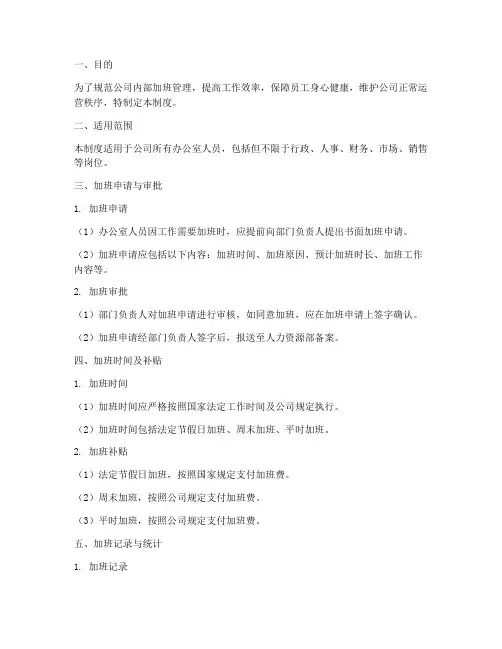 一、目的

为了规范公司内部加班管理，提高工作效率，保障员工身心健康，维护公司正常运营秩序，特制定本制度。

二、适用范围

本制度适用于公司所有办公室人员，包括但不限于行政、人事、财务、市场、销售等岗位。

三、加班申请与审批

1. 加班申请

（1）办公室人员因工作需要加班时，应提前向部门负责人提出书面加班申请。

（2）加班申请应包括以下内容：加班时间、加班原因、预计加班时长、加班工作内容等。

2. 加班审批

（1）部门负责人对加班申请进行审核，如同意加班，应在加班申请上签字确认。

（2）加班申请经部门负责人签字后，报送至人力资源部备案。

四、加班时间及补贴

1. 加班时间

（1）加班时间应严格按照国家法定工作时间及公司规定执行。

（2）加班时间包括法定节假日加班、周末加班、平时加班。

2. 加班补贴

（1）法定节假日加班，按照国家规定支付加班费。

（2）周末加班，按照公司规定支付加班费。

（3）平时加班，按照公司规定支付加班费。

五、加班记录与统计

1. 加班记录